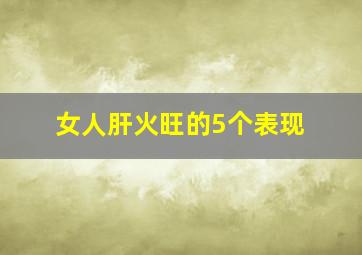 女人肝火旺的5个表现